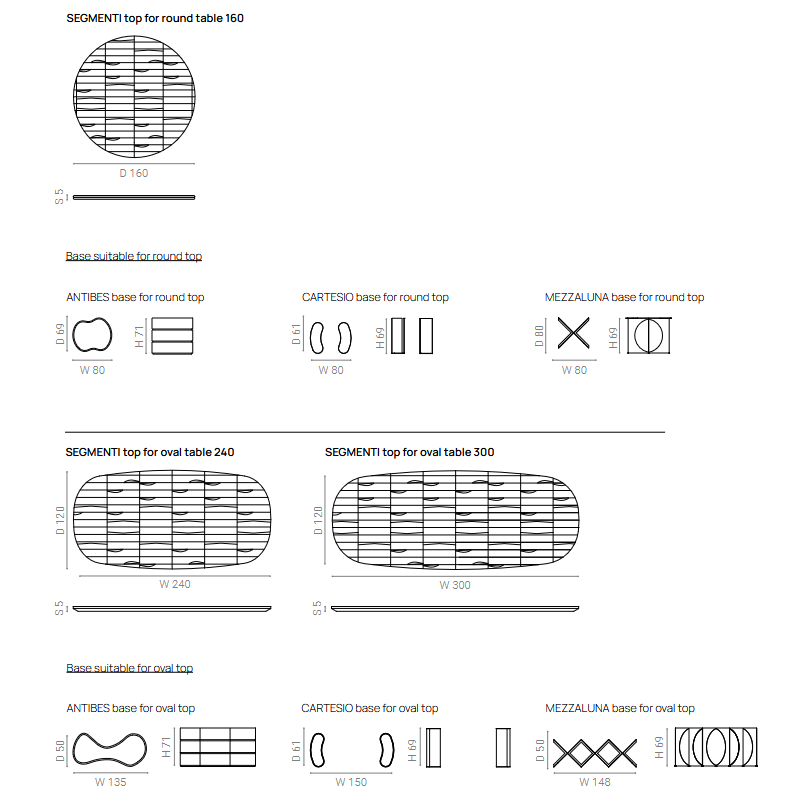 SEGMENTI top for round table 160

D 160

S 5

Base suitable for round top

ANTIBES base for round top

D 69

W 80

H 71

CARTESIO base for round top

D 61

W 80

H 69

MEZZALUNA base for round top

D 80

W 80

H 69

SEGMENTI top for oval table 240

D 120

W 240

S 5

SEGMENTI top for oval table 300

D 120

W 300

S 5

Base suitable for oval top

ANTIBES base for oval top

D 50

W 135

H 71

CARTESIO base for oval top

D 61

W 150

H 69

MEZZALUNA base for oval top

D 50

W 148

H 69